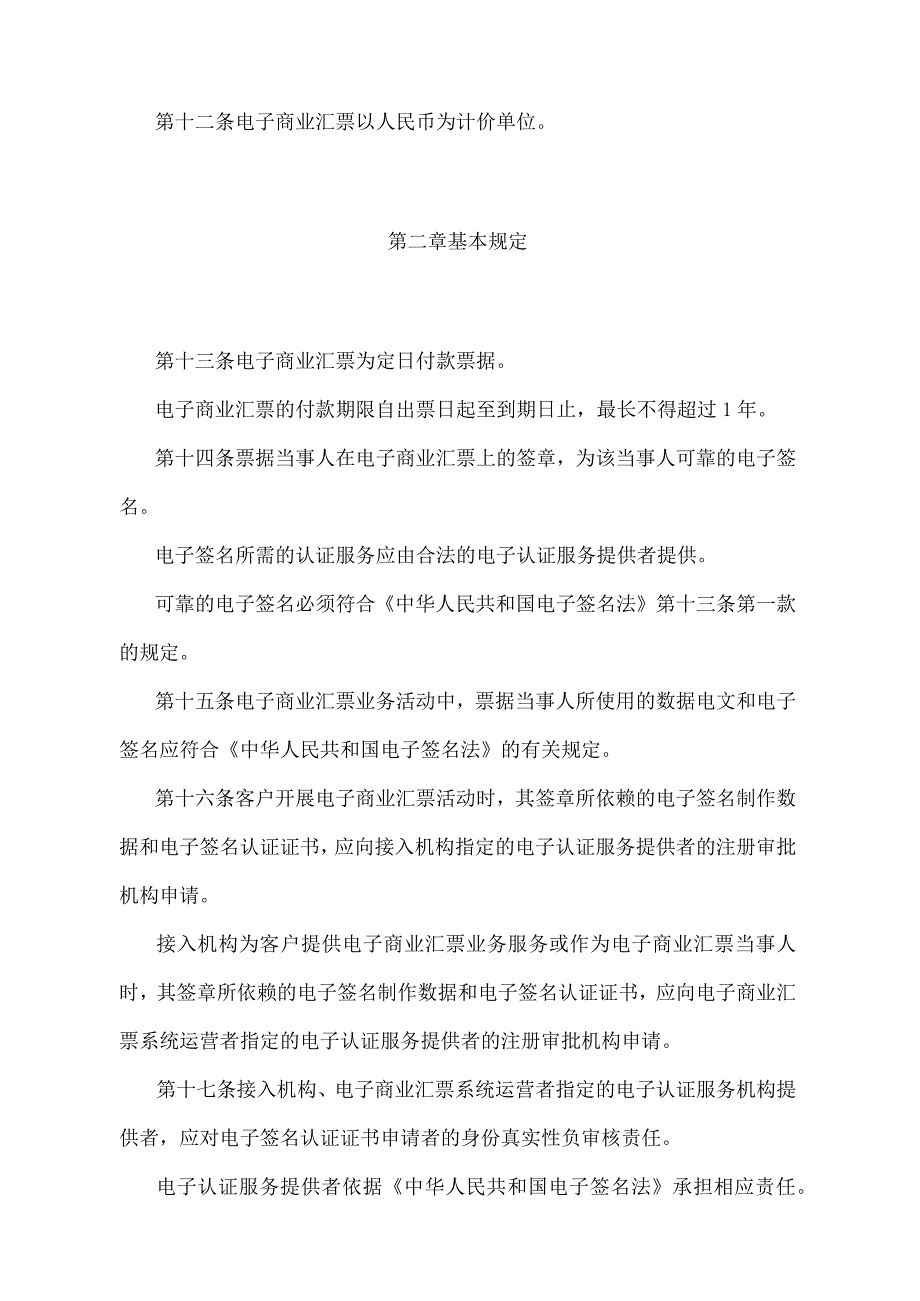 第十二条电子商业汇票以人民币为计价单位。

第二章基本规定

第十三条电子商业汇票为定日付款票据。

电子商业汇票的付款期限自出票日起至到期日止，最长不得超过1年。

第十四条票据当事人在电子商业汇票上的签章，为该当事人可靠的电子签名。

电子签名所需的认证服务应由合法的电子认证服务提供者提供。

可靠的电子签名必须符合《中华人民共和国电子签名法》第十三条第一款的规定。

第十五条电子商业汇票业务活动中，票据当事人所使用的数据电文和电子签名应符合《中华人民共和国电子签名法》的有关规定。

第十六条客户开展电子商业汇票活动时，其签章所依赖的电子签名制作数据和电子签名认证证书，应向接入机构指定的电子认证服务提供者的注册审批机构申请。

接入机构为客户提供电子商业汇票业务服务或作为电子商业汇票当事人时，其签章所依赖的电子签名制作数据和电子签名认证证书，应向电子商业汇票系统运营者指定的电子认证服务提供者的注册审批机构申请。

第十七条接入机构、电子商业汇票系统运营者指定的电子认证服务机构提供者，应对电子签名认证证书申请者的身份真实性负审核责任。

电子认证服务提供者依据《中华人民共和国电子签名法》承担相应责任。